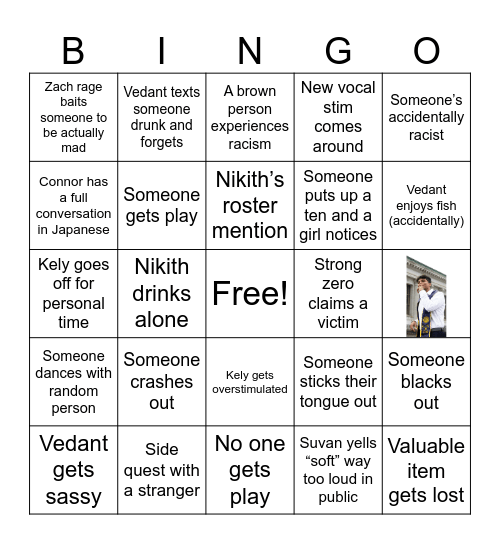 | B | I | N | G | O |
|---|---|---|---|---|
| Zach rage baits someone to be actually mad | Vedant texts someone drunk and forgets | A brown person experiences racism | New vocal stim comes around | Someone's accidentally racist |
| Connor has a full conversation in Japanese | Someone gets play | Nikith's roster mention | Someone puts up a ten and a girl notices | Vedant enjoys fish (accidentally) |
| Kely goes off for personal time | Nikith drinks alone | Free! | Strong zero claims a victim | |
| Someone dances with random person | Someone crashes out | Kely gets overstimulated | Someone sticks their tongue out | Someone blacks out |
| Vedant gets sassy | Side quest with a stranger | No one gets play | Suvan yells "soft" way too loud in public | Valuable item gets lost |